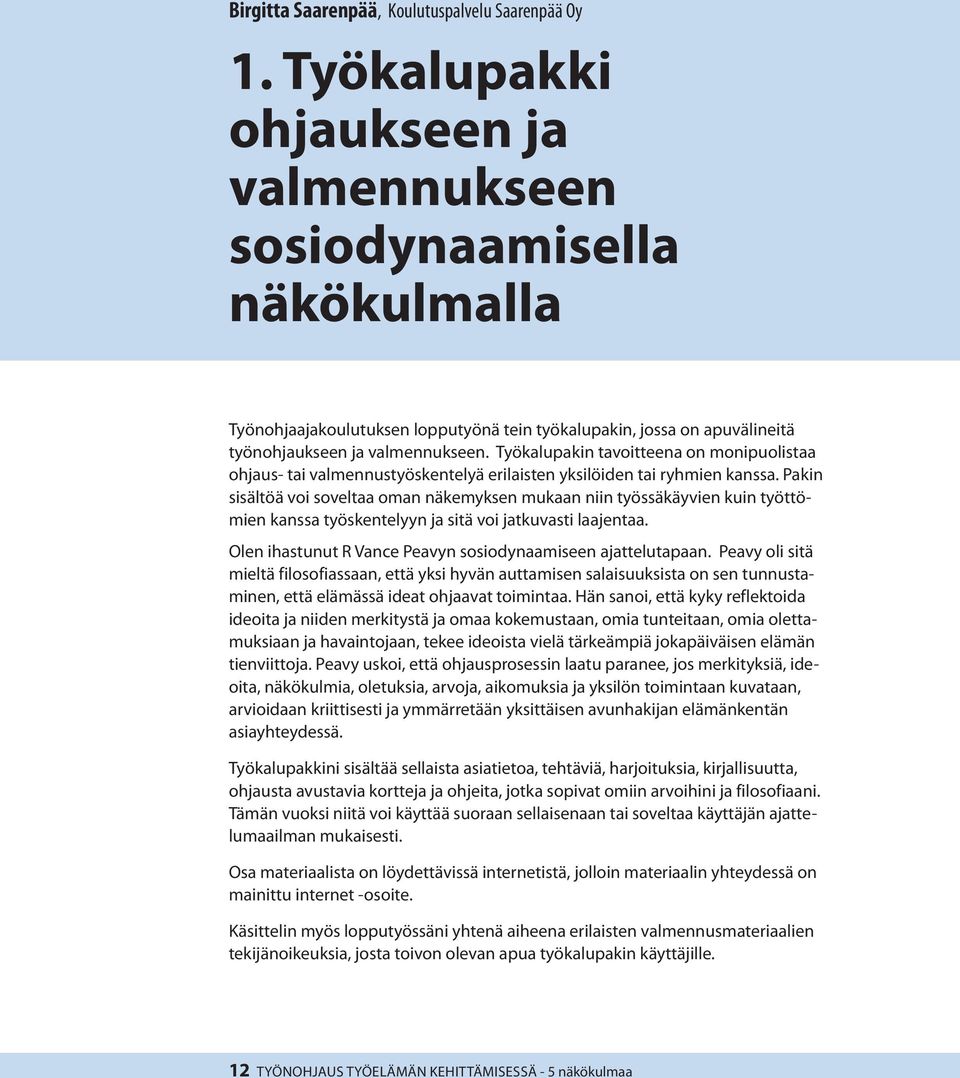 Birgitta Saarenpää, Koulutuspalvelu Saarenpää Oy

1. Työkalupakki ohjaukseen ja valmennukseen sosiodynaamisella näkökulmalla

Työnohjaajakoulutuksen lopputyönä tein työkalupakin, jossa on apuvälineitä työnohjaukseen ja valmennukseen. Työkalupakin tavoitteena on monipuolistaa ohjaus- tai valmennustyöskentelyä erilaisten yksilöiden tai ryhmien kanssa. Pakin sisältöä voi soveltaa oman näkemyksen mukaan niin työssäkäyvien kuin työttömien kanssa työskentelyyn ja sitä voi jatkuvasti laajentaa.

Olen ihastunut R Vance Peavyn sosiodynaamiseen ajattelutapaan. Peavy oli sitä mieltä filosofiassaan, että yksi hyvän auttamisen salaisuuksista on sen tunnustaminen, että elämässä ideat ohjaavat toimintaa. Hän sanoi, että kyky reflektoida ideoita ja niiden merkitystä ja omaa kokemustaan, omia tunteitaan, omia olettamuksiaan ja havaintojaan, tekee ideoista vielä tärkeämpiä jokapäiväisen elämän tienviittoja. Peavy uskoi, että ohjausprosessin laatu paranee, jos merkityksiä, ideoita, näkökulmia, oletuksia, arvoja, aikomuksia ja yksilön toimintaan kuvataan, arvioidaan kriittisesti ja ymmärretään yksittäisen avunhakijan elämänkentän asiayhteydessä.

Työkalupakkini sisältää sellaista asiatietoa, tehtäviä, harjoituksia, kirjallisuutta, ohjausta avustavia kortteja ja ohjeita, jotka sopivat omiin arvoihini ja filosofiaani. Tämän vuoksi niitä voi käyttää suoraan sellaisenaan tai soveltaa käyttäjän ajattelumaailman mukaisesti.

Osa materiaalista on löydettävissä internetistä, jolloin materiaalin yhteydessä on mainittu internet -osoite.

Käsittelin myös lopputyössäni yhtenä aiheena erilaisten valmennusmateriaalien tekijänoikeuksia, josta toivon olevan apua työkalupakin käyttäjille.

12 TYÖNOHJAUS TYÖELÄMÄN KEHITTÄMISESSÄ - 5 näkökulmaa